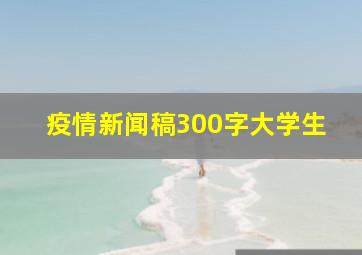 疫情新闻稿300字大学生